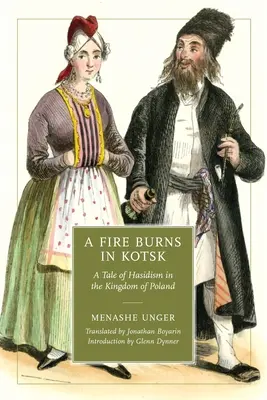 A FIRE BURNS IN KOTSK

A Tale of Hasidism in the Kingdom of Poland

MENASHE UNGER

Translated by Jonathan Boyarin
Introduction by Glenn Dynner